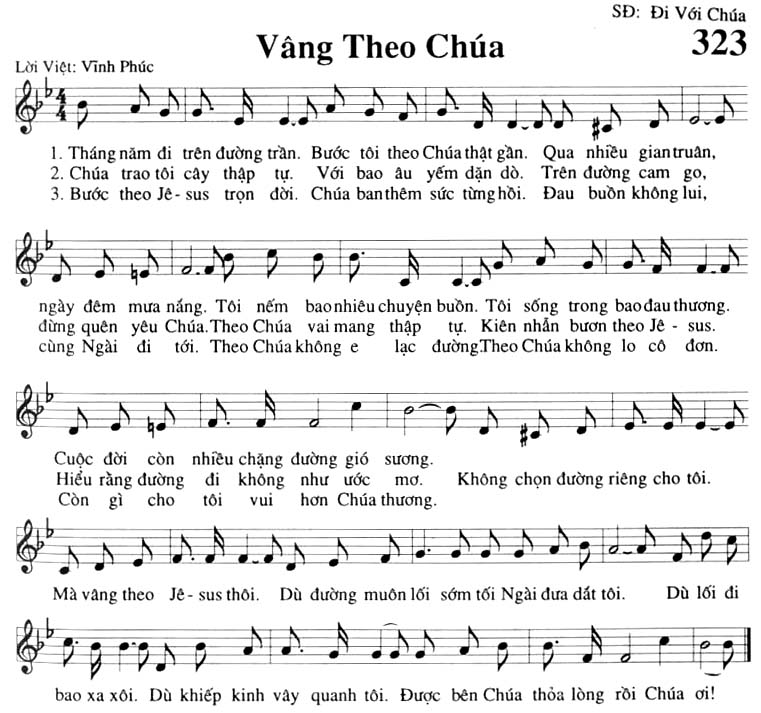 SĐ: Đi Với Chúa

Vâng Theo Chúa

323

Lời Việt: Vĩnh Phúc

1. Tháng năm đi trên đường trần. Bước tôi theo Chúa thật gần. Qua nhiều gian truân,
2. Chúa trao tôi cây thập tự. Với bao âu yếm dặn dò. Trên đường cam go,
3. Bước theo Jê - sus trọn đời. Chúa ban thêm sức từng hồi. Đau buồn không lui,

ngày đêm mưa nắng. Tôi nếm bao nhiêu chuyện buồn. Tôi sống trong bao đau thương.
đừng quên yêu Chúa. Theo Chúa vai mang thập tự. Kiên nhẫn bươn theo Jê - sus.
cùng Ngài đi tới. Theo Chúa không e lạc đường. Theo Chúa không lo cô đơn.

Cuộc đời còn nhiều chặng đường gió sương.
Hiểu rằng đường đi không như ước mơ. Không chọn đường riêng cho tôi.
Còn gì cho tôi vui hơn Chúa thương.

Mà vâng theo Jê - sus thôi. Dù đường muôn lối sớm tối Ngài đưa dắt tôi. Dù lối đi

bao xa xôi. Dù khiếp kinh vây quanh tôi. Được bên Chúa thỏa lòng rồi Chúa ơi!